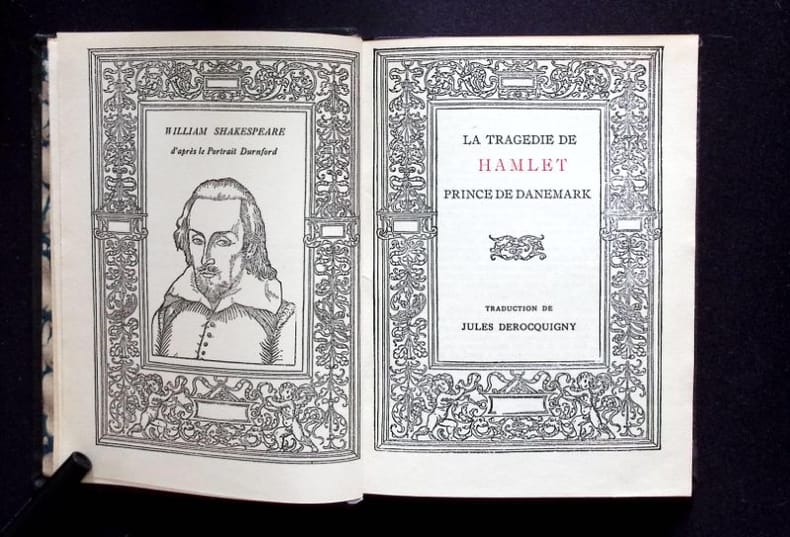 WILLIAM SHAKESPEARE

d'après le Portrait Durnford

LA TRAGEDIE DE

HAMLET

PRINCE DE DANEMARK

TRADUCTION DE

JULES DEROCQUIGNY